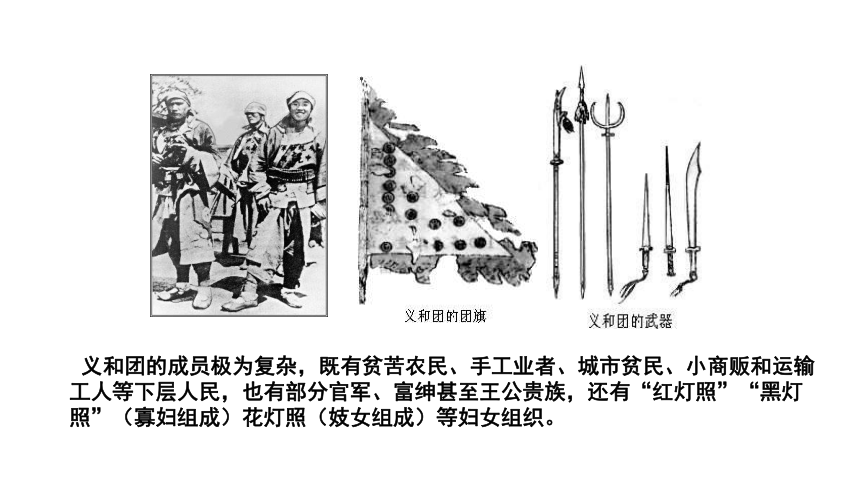 义和团的团旗

义和团的武器

义和团的成员极为复杂，既有贫苦农民、手工业者、城市贫民、小商贩和运输工人等下层人民，也有部分官军、富绅甚至王公贵族，还有“红灯照”“黑灯照”（寡妇组成）花灯照（妓女组成）等妇女组织。